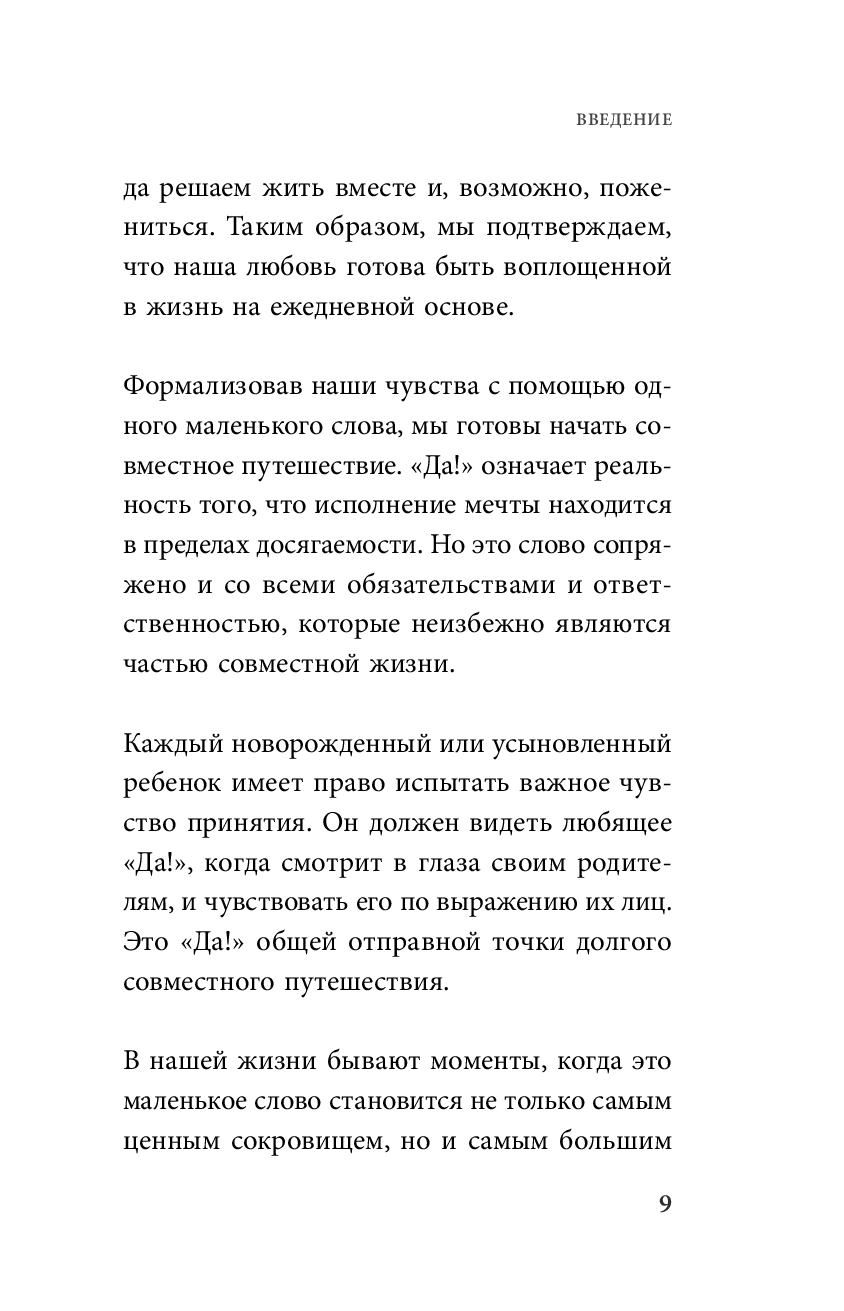 ВВЕДЕНИЕ

да решаем жить вместе и, возможно, пожениться. Таким образом, мы подтверждаем, что наша любовь готова быть воплощенной в жизнь на ежедневной основе.

Формализовав наши чувства с помощью одного маленького слова, мы готовы начать совместное путешествие. «Да!» означает реальность того, что исполнение мечты находится в пределах досягаемости. Но это слово сопряжено и со всеми обязательствами и ответственностью, которые неизбежно являются частью совместной жизни.

Каждый новорожденный или усыновленный ребенок имеет право испытать важное чувство принятия. Он должен видеть любящее «Да!», когда смотрит в глаза своим родителям, и чувствовать его по выражению их лиц. Это «Да!» общей отправной точки долгого совместного путешествия.

В нашей жизни бывают моменты, когда это маленькое слово становится не только самым ценным сокровищем, но и самым большим

9